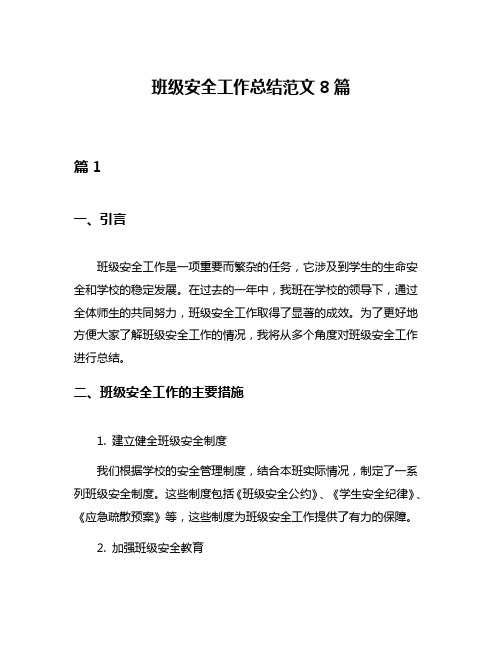 班级安全工作总结范文 8 篇

篇 1

一、引言

班级安全工作是一项重要而繁杂的任务，它涉及到学生的生命安全和学校的稳定发展。在过去的一年中，我班在学校的领导下，通过全体师生的共同努力，班级安全工作取得了显著的成效。为了更好地方便大家了解班级安全工作的情况，我将从多个角度对班级安全工作进行总结。

二、班级安全工作的主要措施

1. 建立健全班级安全制度

我们根据学校的安全管理制度，结合本班实际情况，制定了一系列班级安全制度。这些制度包括《班级安全公约》、《学生安全纪律》、《应急疏散预案》等，这些制度为班级安全工作提供了有力的保障。

2. 加强班级安全教育